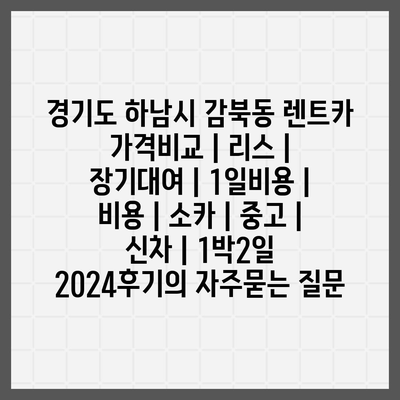 경기도 하남시 감북동 렌트카 가격비교 | 리스 | 장기대여 | 1일비용 | 비용 | 소카 | 중고 | 신차 | 1박2일 2024후기의 자주묻는 질문